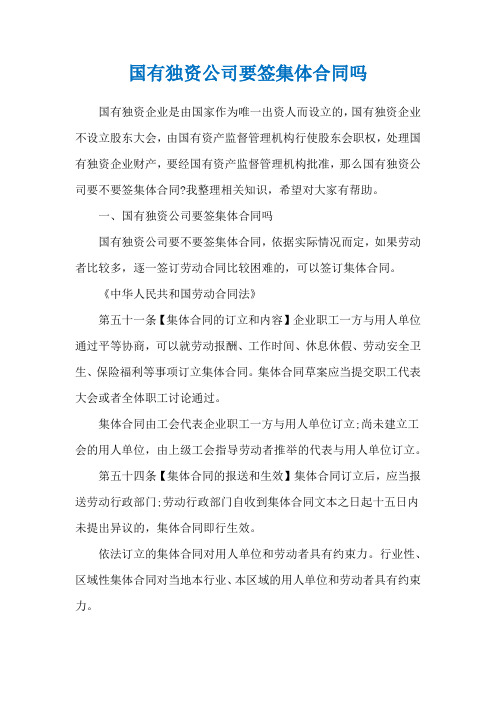 国有独资公司要签集体合同吗

国有独资企业是由国家作为唯一出资人而设立的，国有独资企业不设立股东大会，由国有资产监督管理机构行使股东会职权，处理国有独资企业财产，要经国有资产监督管理机构批准，那么国有独资公司要不要签集体合同?我整理相关知识，希望对大家有帮助。

一、国有独资公司要签集体合同吗

国有独资公司要不要签集体合同，依据实际情况而定，如果劳动者比较多，逐一签订劳动合同比较困难的，可以签订集体合同。

《中华人民共和国劳动合同法》

第五十一条【集体合同的订立和内容】企业职工一方与用人单位通过平等协商，可以就劳动报酬、工作时间、休息休假、劳动安全卫生、保险福利等事项订立集体合同。集体合同草案应当提交职工代表大会或者全体职工讨论通过。

集体合同由工会代表企业职工一方与用人单位订立;尚未建立工会的用人单位，由上级工会指导劳动者推举的代表与用人单位订立。

第五十四条【集体合同的报送和生效】集体合同订立后，应当报送劳动行政部门;劳动行政部门自收到集体合同文本之日起十五日内未提出异议的，集体合同即行生效。

依法订立的集体合同对用人单位和劳动者具有约束力。行业性、区域性集体合同对当地本行业、本区域的用人单位和劳动者具有约束力。